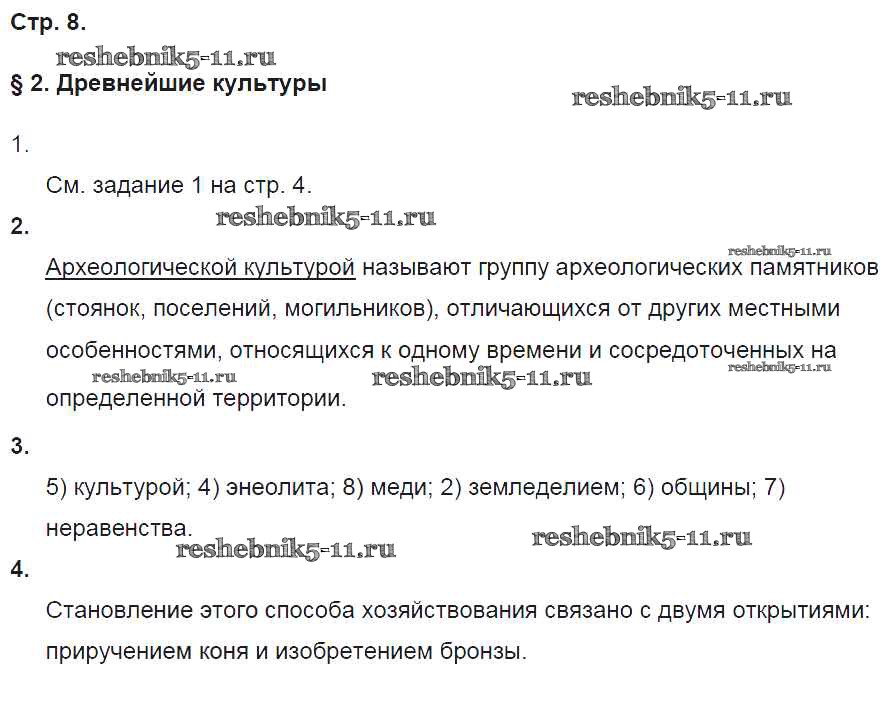 Стр. 8.

reshebnik5-11.ru

§ 2. Древнейшие культуры

reshebnik5-11.ru

1.

См. задание 1 на стр. 4.

reshebnik5-11.ru

2.

reshebnik5-11.ru

Археологической культурой называют группу археологических памятников (стоянок, поселений, могильников), отличающихся от других местными особенностями, относящихся к одному времени и сосредоточенных на определенной территории.

reshebnik5-11.ru reshebnik5-11.ru reshebnik5-11.ru

3.

5) культурой; 4) энеолита; 8) меди; 2) земледелием; 6) общины; 7) неравенства.

reshebnik5-11.ru reshebnik5-11.ru

4.

Становление этого способа хозяйствования связано с двумя открытиями: приручением коня и изобретением бронзы.